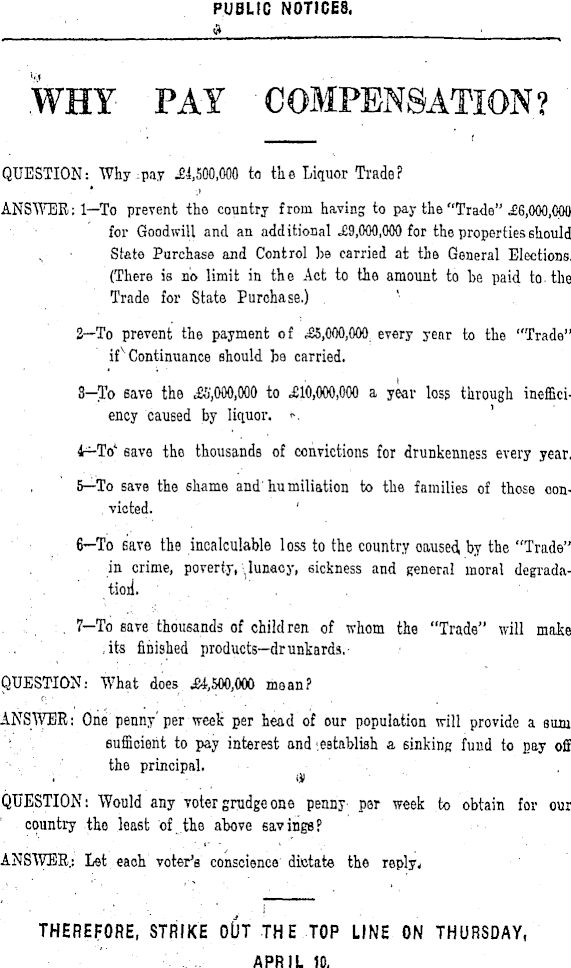 PUBLIC NOTICES.

WHY PAY COMPENSATION?

QUESTION: Why pay £4,500,000 to the Liquor Trade?

ANSWER: 1—To prevent the country from having to pay the "Trade" £6,000,000 for Goodwill and an additional £9,000,000 for the properties should State Purchase and Control be carried at the General Elections. (There is no limit in the Act to the amount to be paid to the Trade for State Purchase.)

2—To prevent the payment of £5,000,000 every year to the "Trade" if Continuance should be carried.

3—To save the £5,000,000 to £10,000,000 a year loss through inefficiency caused by liquor.

4—To save the thousands of convictions for drunkenness every year.

5—To save the shame and humiliation to the families of those convicted.

6—To save the incalculable loss to the country caused by the "Trade" in crime, poverty, lunacy, sickness and general moral degradation.

7—To save thousands of children of whom the "Trade" will make its finished products—drunkards.

QUESTION: What does £4,500,000 mean?

ANSWER: One penny per week per head of our population will provide a sum sufficient to pay interest and establish a sinking fund to pay off the principal.

QUESTION: Would any voter grudge one penny per week to obtain for our country the least of the above savings?

ANSWER: Let each voter's conscience dictate the reply.

THEREFORE, STRIKE OUT THE TOP LINE ON THURSDAY, APRIL 10.